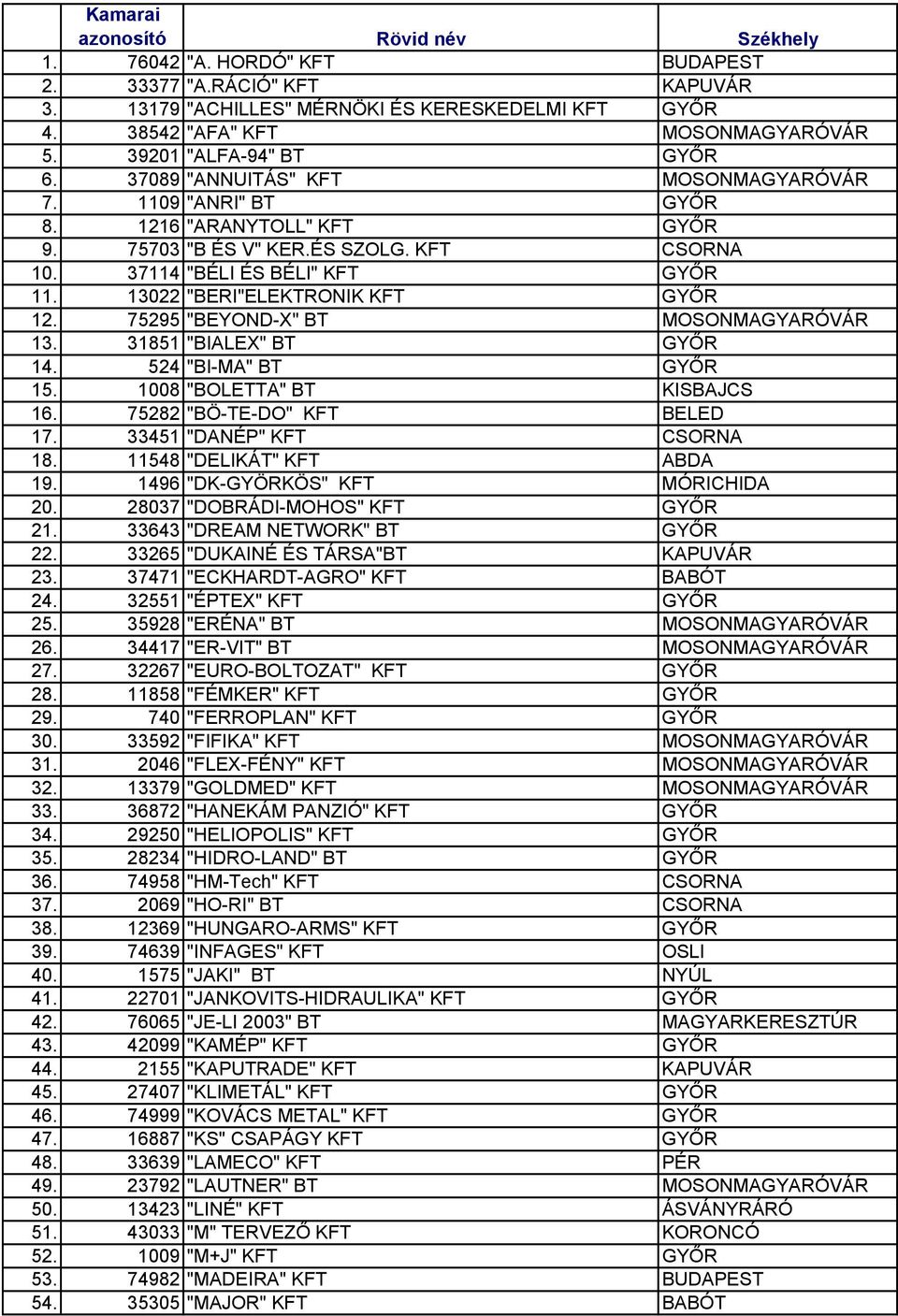 |  | Kamarai azonosító | Rövid név | Székhely |
|---|---|---|---|
| 1. | 76042 | "A. HORDÓ" KFT | BUDAPEST |
| 2. | 33377 | "A.RÁCIÓ" KFT | KAPUVÁR |
| 3. | 13179 | "ACHILLES" MÉRNÖKI ÉS KERESKEDELMI KFT | GYŐR |
| 4. | 38542 | "AFA" KFT | MOSONMAGYARÓVÁR |
| 5. | 39201 | "ALFA-94" BT | GYŐR |
| 6. | 37089 | "ANNUITÁS" KFT | MOSONMAGYARÓVÁR |
| 7. | 1109 | "ANRI" BT | GYŐR |
| 8. | 1216 | "ARANYTOLL" KFT | GYŐR |
| 9. | 75703 | "B ÉS V" KER.ÉS SZOLG. KFT | CSORNA |
| 10. | 37114 | "BÉLI ÉS BÉLI" KFT | GYŐR |
| 11. | 13022 | "BERI"ELEKTRONIK KFT | GYŐR |
| 12. | 75295 | "BEYOND-X" BT | MOSONMAGYARÓVÁR |
| 13. | 31851 | "BIALEX" BT | GYŐR |
| 14. | 524 | "BI-MA" BT | GYŐR |
| 15. | 1008 | "BOLETTA" BT | KISBAJCS |
| 16. | 75282 | "BÖ-TE-DO" KFT | BELED |
| 17. | 33451 | "DANÉP" KFT | CSORNA |
| 18. | 11548 | "DELIKÁT" KFT | ABDA |
| 19. | 1496 | "DK-GYÖRKÖS" KFT | MÓRICHIDA |
| 20. | 28037 | "DOBRÁDI-MOHOS" KFT | GYŐR |
| 21. | 33643 | "DREAM NETWORK" BT | GYŐR |
| 22. | 33265 | "DUKAINÉ ÉS TÁRSA"BT | KAPUVÁR |
| 23. | 37471 | "ECKHARDT-AGRO" KFT | BABÓT |
| 24. | 32551 | "ÉPTEX" KFT | GYŐR |
| 25. | 35928 | "ERÉNA" BT | MOSONMAGYARÓVÁR |
| 26. | 34417 | "ER-VIT" BT | MOSONMAGYARÓVÁR |
| 27. | 32267 | "EURO-BOLTOZAT" KFT | GYŐR |
| 28. | 11858 | "FÉMKER" KFT | GYŐR |
| 29. | 740 | "FERROPLAN" KFT | GYŐR |
| 30. | 33592 | "FIFIKA" KFT | MOSONMAGYARÓVÁR |
| 31. | 2046 | "FLEX-FÉNY" KFT | MOSONMAGYARÓVÁR |
| 32. | 13379 | "GOLDMED" KFT | MOSONMAGYARÓVÁR |
| 33. | 36872 | "HANEKÁM PANZIÓ" KFT | GYŐR |
| 34. | 29250 | "HELIOPOLIS" KFT | GYŐR |
| 35. | 28234 | "HIDRO-LAND" BT | GYŐR |
| 36. | 74958 | "HM-Tech" KFT | CSORNA |
| 37. | 2069 | "HO-RI" BT | CSORNA |
| 38. | 12369 | "HUNGARO-ARMS" KFT | GYŐR |
| 39. | 74639 | "INFAGES" KFT | OSLI |
| 40. | 1575 | "JAKI" BT | NYÚL |
| 41. | 22701 | "JANKOVITS-HIDRAULIKA" KFT | GYŐR |
| 42. | 76065 | "JE-LI 2003" BT | MAGYARKERESZTÚR |
| 43. | 42099 | "KAMÉP" KFT | GYŐR |
| 44. | 2155 | "KAPUTRADE" KFT | KAPUVÁR |
| 45. | 27407 | "KLIMETÁL" KFT | GYŐR |
| 46. | 74999 | "KOVÁCS METAL" KFT | GYŐR |
| 47. | 16887 | "KS" CSAPÁGY KFT | GYŐR |
| 48. | 33639 | "LAMECO" KFT | PÉR |
| 49. | 23792 | "LAUTNER" BT | MOSONMAGYARÓVÁR |
| 50. | 13423 | "LINÉ" KFT | ÁSVÁNYRÁRÓ |
| 51. | 43033 | "M" TERVEZŐ KFT | KORONCÓ |
| 52. | 1009 | "M+J" KFT | GYŐR |
| 53. | 74982 | "MADEIRA" KFT | BUDAPEST |
| 54. | 35305 | "MAJOR" KFT | BABÓT |